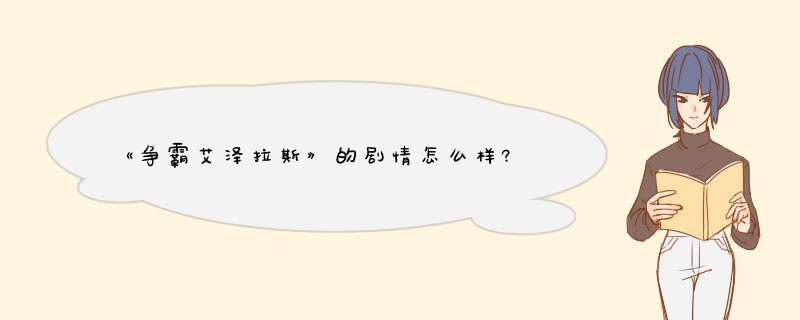 《争霸艾泽拉斯》的剧情怎么样?